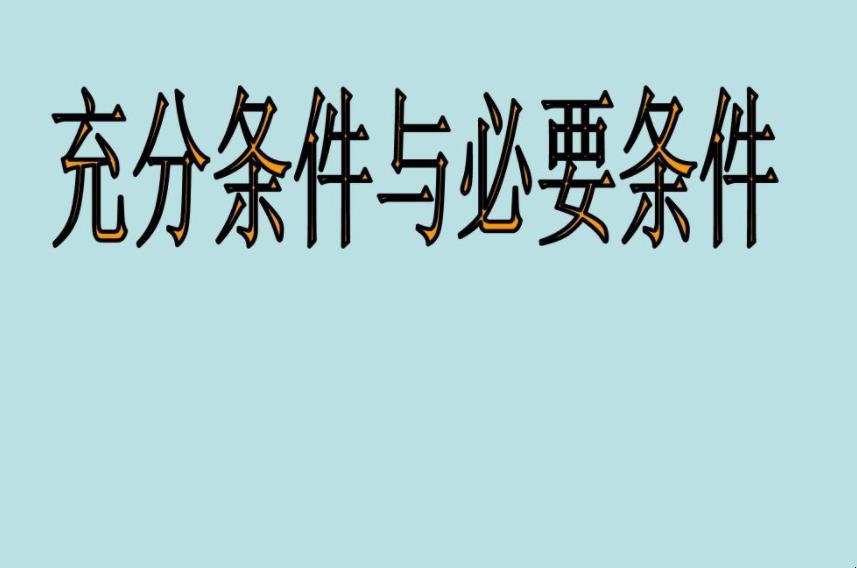 充分条件与必要条件